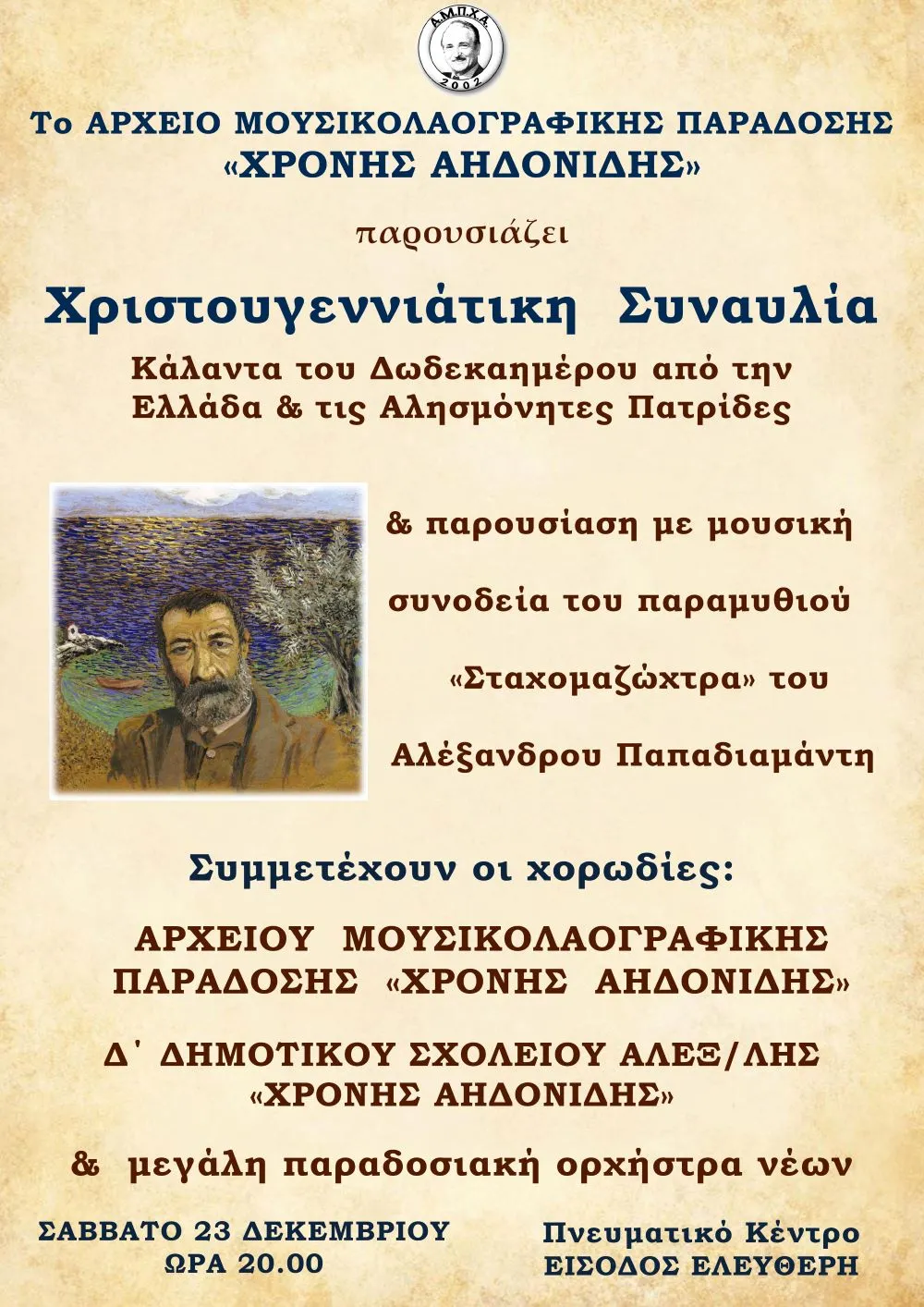 Α.Μ.Π.Χ.Α.
2002

Το ΑΡΧΕΙΟ ΜΟΥΣΙΚΟΛΑΟΓΡΑΦΙΚΗΣ ΠΑΡΑΔΟΣΗΣ
«ΧΡΟΝΗΣ ΑΗΔΟΝΙΔΗΣ»

παρουσιάζει

Χριστουγεννιάτικη Συναυλία

Κάλαντα του Δωδεκαημέρου από την
Ελλάδα & τις Αλησμόνητες Πατρίδες

& παρουσίαση με μουσική
συνοδεία του παραμυθιού
«Σταχομαζώχτρα» του
Αλέξανδρου Παπαδιαμάντη

Συμμετέχουν οι χορωδίες:

ΑΡΧΕΙΟΥ ΜΟΥΣΙΚΟΛΑΟΓΡΑΦΙΚΗΣ
ΠΑΡΑΔΟΣΗΣ «ΧΡΟΝΗΣ ΑΗΔΟΝΙΔΗΣ»

Δ΄ ΔΗΜΟΤΙΚΟΥ ΣΧΟΛΕΙΟΥ ΑΛΕΞ/ΛΗΣ
«ΧΡΟΝΗΣ ΑΗΔΟΝΙΔΗΣ»

& μεγάλη παραδοσιακή ορχήστρα νέων

ΣΑΒΒΑΤΟ 23 ΔΕΚΕΜΒΡΙΟΥ
ΩΡΑ 20.00

Πνευματικό Κέντρο
ΕΙΣΟΔΟΣ ΕΛΕΥΘΕΡΗ